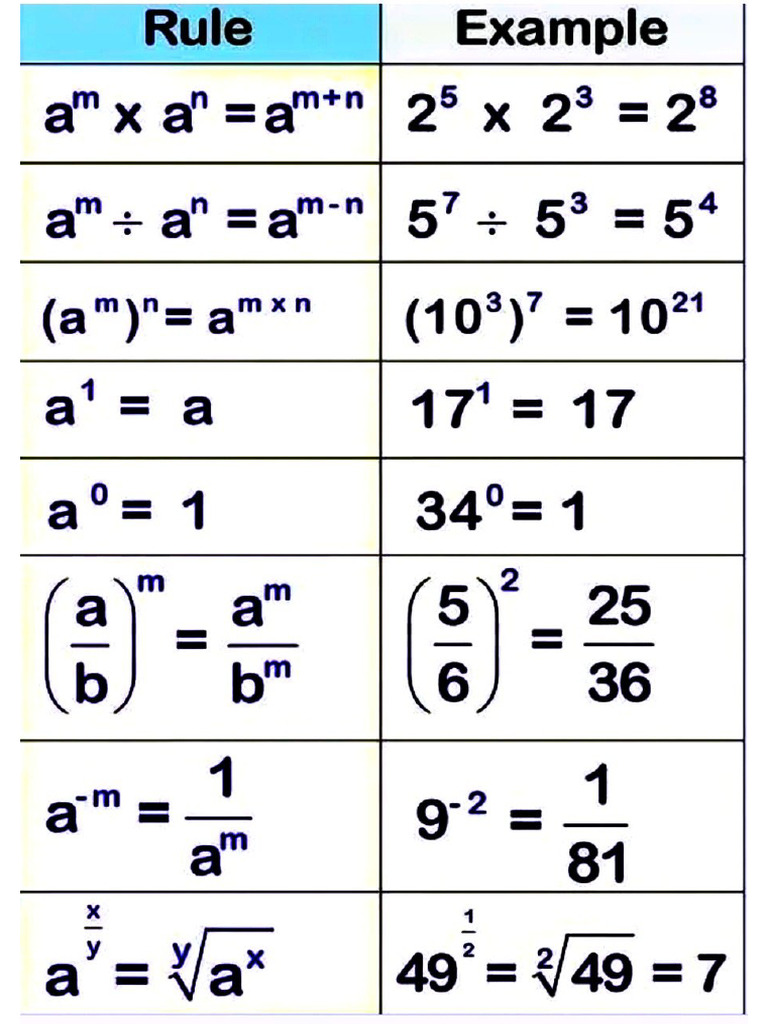 | Rule | Example |
|---|---|
| $a^m \times a^n = a^{m+n}$ | $2^5 \times 2^3 = 2^8$ |
| $a^m \div a^n = a^{m-n}$ | $5^7 \div 5^3 = 5^4$ |
| $(a^m)^n = a^{m \times n}$ | $(10^3)^7 = 10^{21}$ |
| $a^1 = a$ | $17^1 = 17$ |
| $a^0 = 1$ | $34^0 = 1$ |
| $\left(\frac{a}{b}\right)^m = \frac{a^m}{b^m}$ | $\left(\frac{5}{6}\right)^2 = \frac{25}{36}$ |
| $a^{-m} = \frac{1}{a^m}$ | $9^{-2} = \frac{1}{81}$ |
| $a^{\frac{x}{y}} = \sqrt[y]{a^x}$ | $49^{\frac{1}{2}} = \sqrt[2]{49} = 7$ |